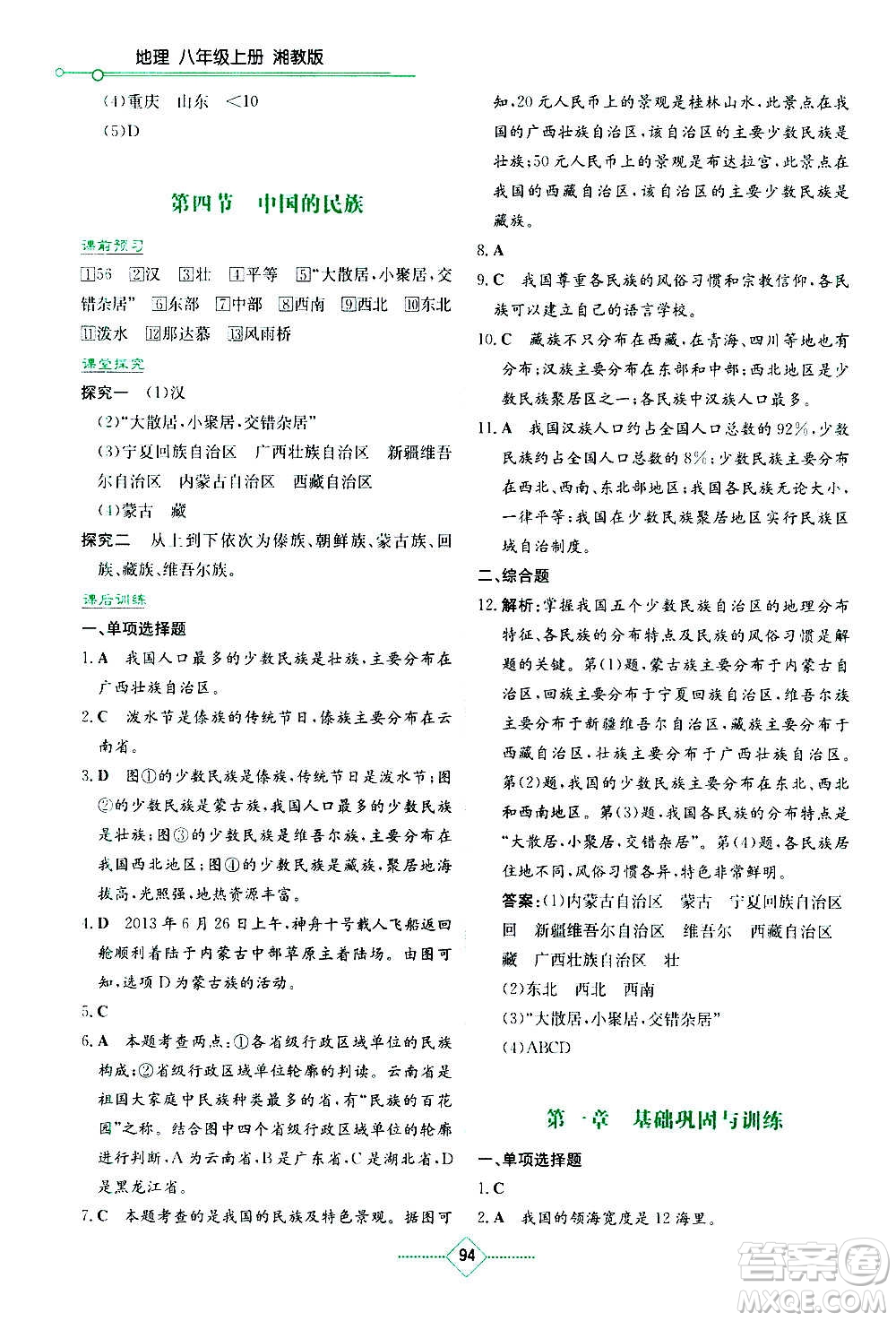 地理 八年级上册 湘教版

(4)重庆 山东 <10
(5)D

第四节 中国的民族

课前预习

1 56 2 汉 3 壮 4 平等 5 "大散居,小聚居,交错杂居" 6 东部 7 中部 8 西南 9 西北 10 东北 11 泼水 12 那达慕 13 风雨桥

课堂探究

探究一 (1)汉
(2)"大散居,小聚居,交错杂居"
(3)宁夏回族自治区 广西壮族自治区 新疆维吾尔自治区 内蒙古自治区 西藏自治区
(4)蒙古 藏

探究二 从上到下依次为傣族、朝鲜族、蒙古族、回族、藏族、维吾尔族。

课后训练

一、单项选择题

1. A 我国人口最多的少数民族是壮族,主要分布在广西壮族自治区。

2. C 泼水节是傣族的传统节日,傣族主要分布在云南省。

3. D 图①的少数民族是傣族,传统节日是泼水节;图②的少数民族是蒙古族,我国人口最多的少数民族是壮族;图③的少数民族是维吾尔族,主要分布在我国西北地区;图④的少数民族是藏族,聚居地海拔高,光照强,地热资源丰富。

4. D 2013年6月26日上午,神舟十号载人飞船返回舱顺利着陆于内蒙古中部草原主着陆场。由图可知,选项D为蒙古族的活动。

5. C

6. A 本题考查两点:①各省级行政区域单位的民族构成;②省级行政区域单位轮廓的判读。云南省是祖国大家庭中民族种类最多的省,有"民族的百花园"之称。结合图中四个省级行政区域单位的轮廓进行判断,A为云南省,B是广东省,C是湖北省,D是黑龙江省。

7. C 本题考查的是我国的民族及特色景观。据图可知,20元人民币上的景观是桂林山水,此景点在我国的广西壮族自治区,该自治区的主要少数民族是壮族;50元人民币上的景观是布达拉宫,此景点在我国的西藏自治区,该自治区的主要少数民族是藏族。

8. A

9. C 我国尊重各民族的风俗习惯和宗教信仰,各民族可以建立自己的语言学校。

10. C 藏族不只分布在西藏,在青海、四川等地也有分布;汉族主要分布在东部和中部;西北地区是少数民族聚居区之一;各民族中汉族人口最多。

11. A 我国汉族人口约占全国人口总数的92%,少数民族约占全国人口总数的8%;少数民族主要分布在西北、西南、东北部地区;我国各民族无论大小,一律平等;我国在少数民族聚居地区实行民族区域自治制度。

二、综合题

12. 解析:掌握我国五个少数民族自治区的地理分布特征、各民族的分布特点及民族的风俗习惯是解题的关键。第(1)题,蒙古族主要分布于内蒙古自治区,回族主要分布于宁夏回族自治区,维吾尔族主要分布于新疆维吾尔自治区,藏族主要分布于西藏自治区,壮族主要分布于广西壮族自治区。第(2)题,我国的少数民族主要分布在东北、西北和西南地区。第(3)题,我国各民族的分布特点是"大散居,小聚居,交错杂居"。第(4)题,各民族居住地不同,风俗习惯各异,特色非常鲜明。

答案:(1)内蒙古自治区 蒙古 宁夏回族自治区 回 新疆维吾尔自治区 维吾尔 西藏自治区 藏 广西壮族自治区 壮
(2)东北 西北 西南
(3)"大散居,小聚居,交错杂居"
(4)ABCD

第一章 基础巩固与训练

一、单项选择题

1. C

2. A 我国的领海宽度是12海里。

94

答案圈 MXQE.COM